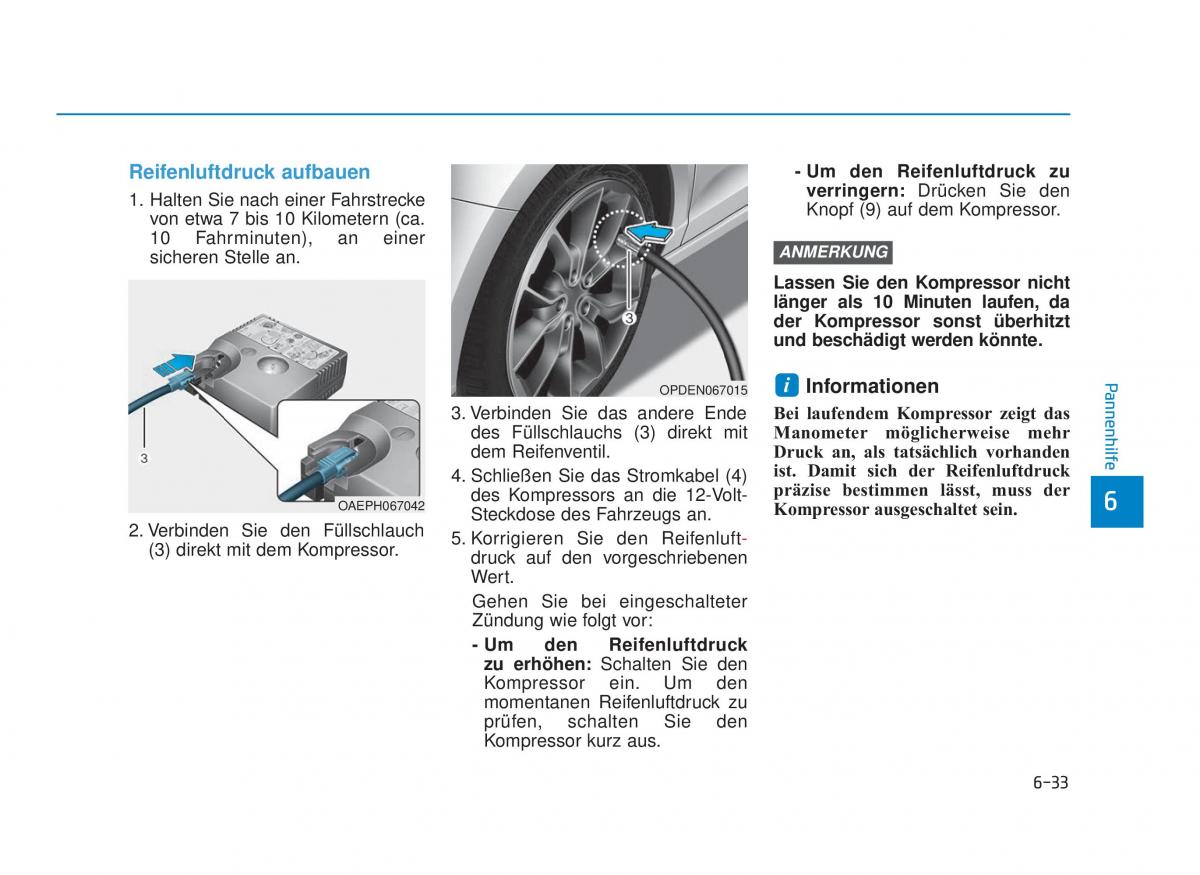 Reifenluftdruck aufbauen

1. Halten Sie nach einer Fahrstrecke von etwa 7 bis 10 Kilometern (ca. 10 Fahrminuten), an einer sicheren Stelle an.

3

OAEPH067042

2. Verbinden Sie den Füllschlauch (3) direkt mit dem Kompressor.

3

OPDEN067015

3. Verbinden Sie das andere Ende des Füllschlauchs (3) direkt mit dem Reifenventil.

4. Schließen Sie das Stromkabel (4) des Kompressors an die 12-Volt-Steckdose des Fahrzeugs an.

5. Korrigieren Sie den Reifenluftdruck auf den vorgeschriebenen Wert.

Gehen Sie bei eingeschalteter Zündung wie folgt vor:

- Um den Reifenluftdruck zu erhöhen: Schalten Sie den Kompressor ein. Um den momentanen Reifenluftdruck zu prüfen, schalten Sie den Kompressor kurz aus.

- Um den Reifenluftdruck zu verringern: Drücken Sie den Knopf (9) auf dem Kompressor.

ANMERKUNG

Lassen Sie den Kompressor nicht länger als 10 Minuten laufen, da der Kompressor sonst überhitzt und beschädigt werden könnte.

i Informationen

Bei laufendem Kompressor zeigt das Manometer möglicherweise mehr Druck an, als tatsächlich vorhanden ist. Damit sich der Reifenluftdruck präzise bestimmen lässt, muss der Kompressor ausgeschaltet sein.

Pannenhilfe

6

6-33